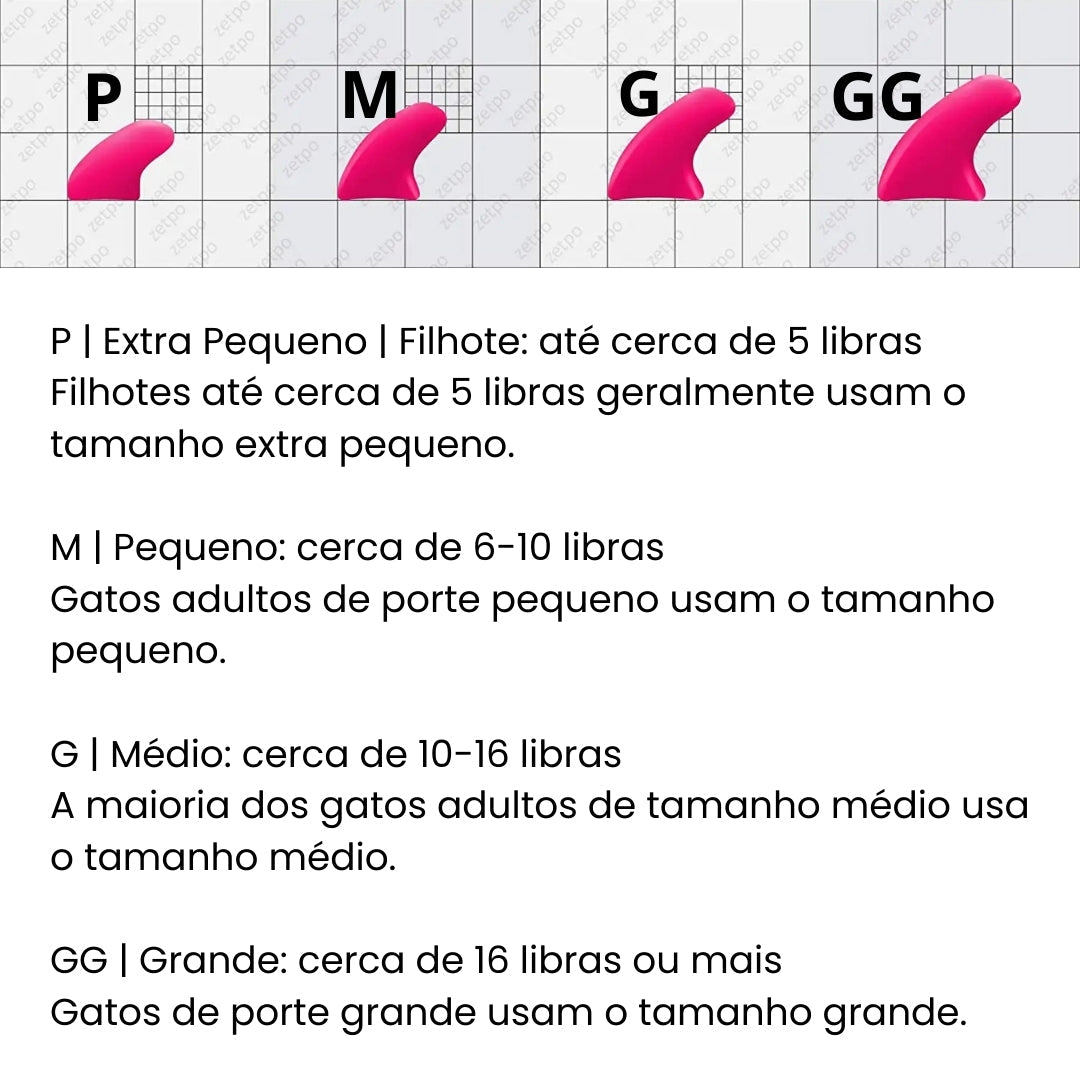 P

M

G

GG

P | Extra Pequeno | Filhote: até cerca de 5 libras
Filhotes até cerca de 5 libras geralmente usam o tamanho extra pequeno.

M | Pequeno: cerca de 6-10 libras
Gatos adultos de porte pequeno usam o tamanho pequeno.

G | Médio: cerca de 10-16 libras
A maioria dos gatos adultos de tamanho médio usa o tamanho médio.

GG | Grande: cerca de 16 libras ou mais
Gatos de porte grande usam o tamanho grande.

zetpo